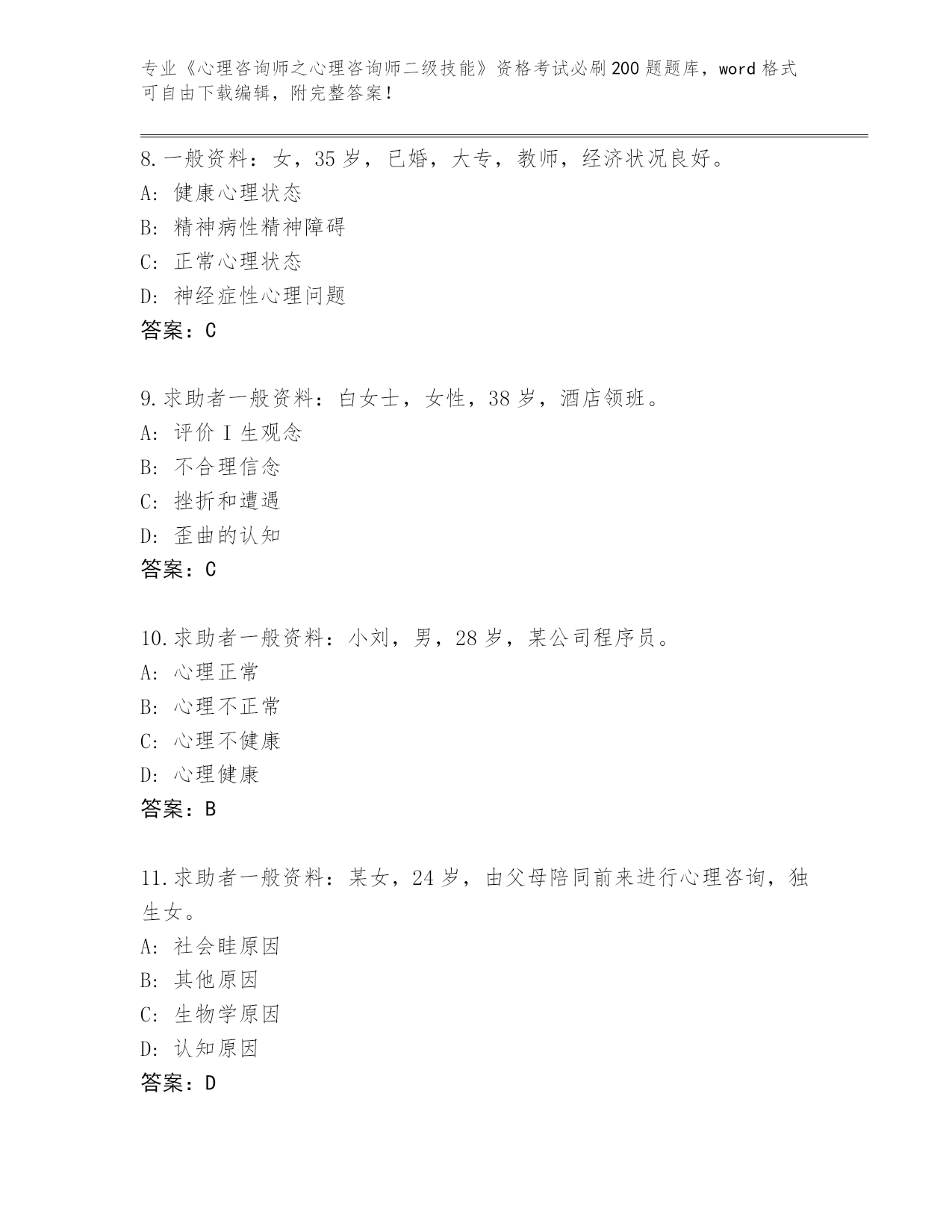 专业《心理咨询师之心理咨询师二级技能》资格考试必刷200题题库，word格式可自由下载编辑，附完整答案！

8.一般资料：女，35岁，已婚，大专，教师，经济状况良好。
A：健康心理状态
B：精神病性精神障碍
C：正常心理状态
D：神经症性心理问题
答案：C

9.求助者一般资料：白女士，女性，38岁，酒店领班。
A：评价I生观念
B：不合理信念
C：挫折和遭遇
D：歪曲的认知
答案：C

10.求助者一般资料：小刘，男，28岁，某公司程序员。
A：心理正常
B：心理不正常
C：心理不健康
D：心理健康
答案：B

11.求助者一般资料：某女，24岁，由父母陪同前来进行心理咨询，独生女。
A：社会畦原因
B：其他原因
C：生物学原因
D：认知原因
答案：D